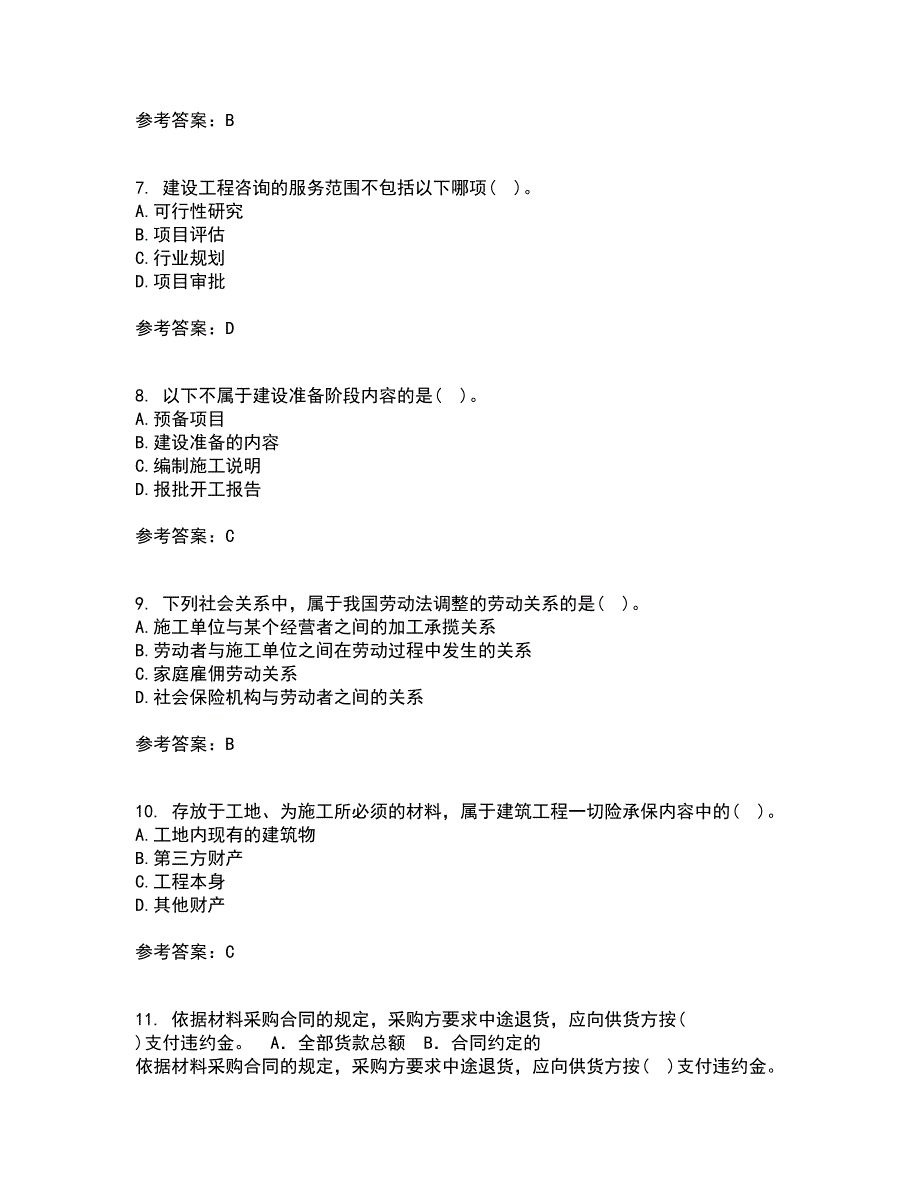 参考答案：B

7. 建设工程咨询的服务范围不包括以下哪项（ ）。
A. 可行性研究
B. 项目评估
C. 行业规划
D. 项目审批

参考答案：D

8. 以下不属于建设准备阶段内容的是（ ）。
A. 预备项目
B. 建设准备的内容
C. 编制施工说明
D. 报批开工报告

参考答案：C

9. 下列社会关系中，属于我国劳动法调整的劳动关系的是（ ）。
A. 施工单位与某个经营者之间的加工承揽关系
B. 劳动者与施工单位之间在劳动过程中发生的关系
C. 家庭雇佣劳动关系
D. 社会保险机构与劳动者之间的关系

参考答案：B

10. 存放于工地、为施工所必须的材料，属于建筑工程一切险承保内容中的（ ）。
A. 工地内现有的建筑物
B. 第三方财产
C. 工程本身
D. 其他财产

参考答案：C

11. 依据材料采购合同的规定，采购方要求中途退货，应向供货方按（ ）支付违约金。 A. 全部货款总额 B. 合同约定的
依据材料采购合同的规定，采购方要求中途退货，应向供货方按（ ）支付违约金。